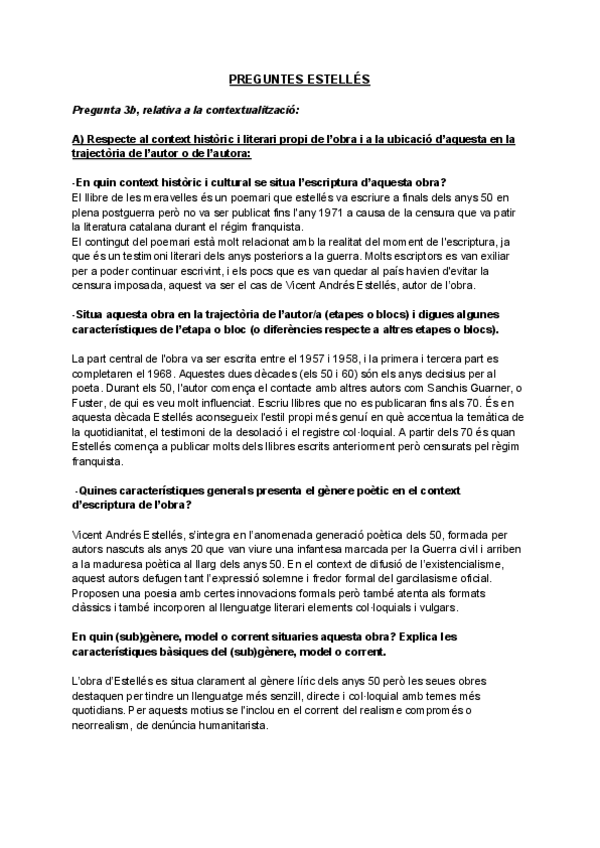 PREGUNTES ESTELLÉS

Pregunta 3b, relativa a la contextualització:

A) Respecte al context històric i literari propi de l'obra i a la ubicació d'aquesta en la trajectòria de l'autor o de l'autora:

-En quin context històric i cultural se situa l'escriptura d'aquesta obra?
El llibre de les meravelles és un poemari que estellés va escriure a finals dels anys 50 en plena postguerra però no va ser publicat fins l'any 1971 a causa de la censura que va patir la literatura catalana durant el régim franquista.
El contingut del poemari està molt relacionat amb la realitat del moment de l'escriptura, ja que és un testimoni literari dels anys posteriors a la guerra. Molts escriptors es van exiliar per a poder continuar escrivint, i els pocs que es van quedar al país havien d'evitar la censura imposada, aquest va ser el cas de Vicent Andrés Estellés, autor de l'obra.

-Situa aquesta obra en la trajectòria de l'autor/a (etapes o blocs) i digues algunes característiques de l'etapa o bloc (o diferències respecte a altres etapes o blocs).

La part central de l'obra va ser escrita entre el 1957 i 1958, i la primera i tercera part es completaren el 1968. Aquestes dues dècades (els 50 i 60) són els anys decisius per al poeta. Durant els 50, l'autor comença el contacte amb altres autors com Sanchis Guarner, o Fuster, de qui es veu molt influenciat. Escriu llibres que no es publicaran fins als 70. És en aquesta dècada Estellés aconsegueix l'estil propi més genuí en què accentua la temàtica de la quotidianitat, el testimoni de la desolació i el registre col·loquial. A partir dels 70 és quan Estellés comença a publicar molts dels llibres escrits anteriorment però censurats pel règim franquista.

-Quines característiques generals presenta el gènere poètic en el context d'escriptura de l'obra?

Vicent Andrés Estellés, s'integra en l'anomenada generació poètica dels 50, formada per autors nascuts als anys 20 que van viure una infantesa marcada per la Guerra civil i arriben a la maduresa poètica al llarg dels anys 50. En el context de difusió de l'existencialisme, aquest autors defugen tant l'expressió solemne i fredor formal del garcilasisme oficial. Proposen una poesia amb certes innovacions formals però també atenta als formats clàssics i també incorporen al llenguatge literari elements col·loquials i vulgars.

En quin (sub)gènere, model o corrent situaries aquesta obra? Explica les característiques bàsiques del (sub)gènere, model o corrent.

L'obra d'Estellés es situa clarament al gènere líric dels anys 50 però les seues obres destaquen per tindre un llenguatge més senzill, directe i col·loquial amb temes més quotidians. Per aquests motius se l'inclou en el corrent del realisme compromés o neorrealism, de denúncia humanitarista.